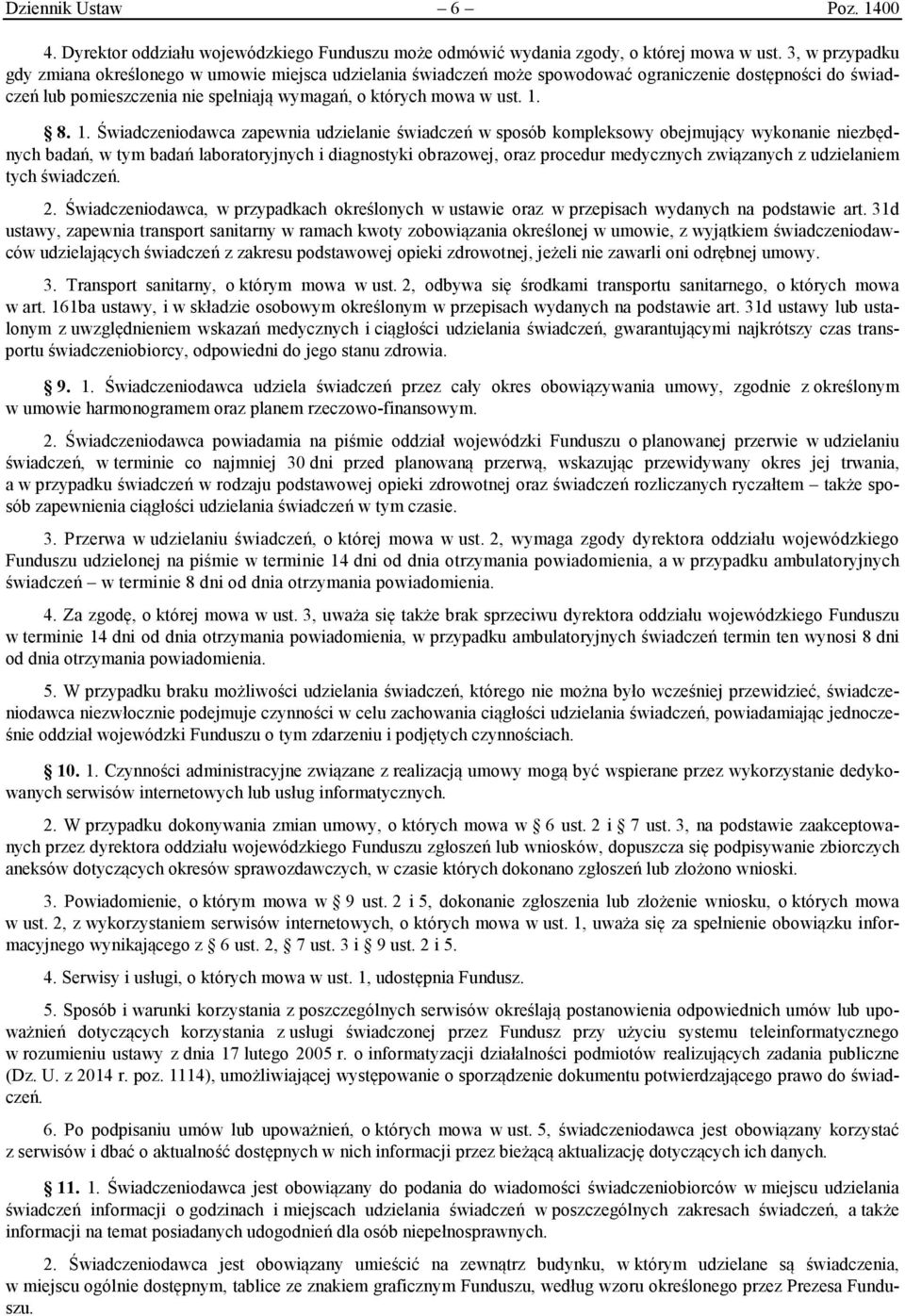 Dziennik Ustaw – 6 – Poz. 1400

4. Dyrektor oddziału wojewódzkiego Funduszu może odmówić wydania zgody, o której mowa w ust. 3, w przypadku gdy zmiana określonego w umowie miejsca udzielania świadczeń może spowodować ograniczenie dostępności do świadczeń lub pomieszczenia nie spełniają wymagań, o których mowa w ust. 1.

§ 8. 1. Świadczeniodawca zapewnia udzielanie świadczeń w sposób kompleksowy obejmujący wykonanie niezbędnych badań, w tym badań laboratoryjnych i diagnostyki obrazowej, oraz procedur medycznych związanych z udzielaniem tych świadczeń.

2. Świadczeniodawca, w przypadkach określonych w ustawie oraz w przepisach wydanych na podstawie art. 31d ustawy, zapewnia transport sanitarny w ramach kwoty zobowiązania określonej w umowie, z wyjątkiem świadczeniodawców udzielających świadczeń z zakresu podstawowej opieki zdrowotnej, jeżeli nie zawarli oni odrębnej umowy.

3. Transport sanitarny, o którym mowa w ust. 2, odbywa się środkami transportu sanitarnego, o których mowa w art. 161ba ustawy, i w składzie osobowym określonym w przepisach wydanych na podstawie art. 31d ustawy lub ustalonym z uwzględnieniem wskazań medycznych i ciągłości udzielania świadczeń, gwarantującymi najkrótszy czas transportu świadczeniobiorcy, odpowiedni do jego stanu zdrowia.

§ 9. 1. Świadczeniodawca udziela świadczeń przez cały okres obowiązywania umowy, zgodnie z określonym w umowie harmonogramem oraz planem rzeczowo-finansowym.

2. Świadczeniodawca powiadamia na piśmie oddział wojewódzki Funduszu o planowanej przerwie w udzielaniu świadczeń, w terminie co najmniej 30 dni przed planowaną przerwą, wskazując przewidywany okres jej trwania, a w przypadku świadczeń w rodzaju podstawowej opieki zdrowotnej oraz świadczeń rozliczanych ryczałtem – także sposób zapewnienia ciągłości udzielania świadczeń w tym czasie.

3. Przerwa w udzielaniu świadczeń, o której mowa w ust. 2, wymaga zgody dyrektora oddziału wojewódzkiego Funduszu udzielonej na piśmie w terminie 14 dni od dnia otrzymania powiadomienia, a w przypadku ambulatoryjnych świadczeń – w terminie 8 dni od dnia otrzymania powiadomienia.

4. Za zgodę, o której mowa w ust. 3, uważa się także brak sprzeciwu dyrektora oddziału wojewódzkiego Funduszu w terminie 14 dni od dnia otrzymania powiadomienia, w przypadku ambulatoryjnych świadczeń termin ten wynosi 8 dni od dnia otrzymania powiadomienia.

5. W przypadku braku możliwości udzielania świadczeń, którego nie można było wcześniej przewidzieć, świadczeniodawca niezwłocznie podejmuje czynności w celu zachowania ciągłości udzielania świadczeń, powiadamiając jednocześnie oddział wojewódzki Funduszu o tym zdarzeniu i podjętych czynnościach.

§ 10. 1. Czynności administracyjne związane z realizacją umowy mogą być wspierane przez wykorzystanie dedykowanych serwisów internetowych lub usług informatycznych.

2. W przypadku dokonywania zmian umowy, o których mowa w § 6 ust. 2 i § 7 ust. 3, na podstawie zaakceptowanych przez dyrektora oddziału wojewódzkiego Funduszu zgłoszeń lub wniosków, dopuszcza się podpisywanie zbiorczych aneksów dotyczących okresów sprawozdawczych, w czasie których dokonano zgłoszeń lub złożono wnioski.

3. Powiadomienie, o którym mowa w § 9 ust. 2 i 5, dokonanie zgłoszenia lub złożenie wniosku, o których mowa w ust. 2, z wykorzystaniem serwisów internetowych, o których mowa w ust. 1, uważa się za spełnienie obowiązku informacyjnego wynikającego z § 6 ust. 2, § 7 ust. 3 i § 9 ust. 2 i 5.

4. Serwisy i usługi, o których mowa w ust. 1, udostępnia Fundusz.

5. Sposób i warunki korzystania z poszczególnych serwisów określają postanowienia odpowiednich umów lub upoważnień dotyczących korzystania z usługi świadczonej przez Fundusz przy użyciu systemu teleinformatycznego w rozumieniu ustawy z dnia 17 lutego 2005 r. o informatyzacji działalności podmiotów realizujących zadania publiczne (Dz. U. z 2014 r. poz. 1114), umożliwiającej występowanie o sporządzenie dokumentu potwierdzającego prawo do świadczeń.

6. Po podpisaniu umów lub upoważnień, o których mowa w ust. 5, świadczeniodawca jest obowiązany korzystać z serwisów i dbać o aktualność dostępnych w nich informacji przez bieżącą aktualizację dotyczących ich danych.

§ 11. 1. Świadczeniodawca jest obowiązany do podania do wiadomości świadczeniobiorców w miejscu udzielania świadczeń informacji o godzinach i miejscach udzielania świadczeń w poszczególnych zakresach świadczeń, a także informacji na temat posiadanych udogodnień dla osób niepełnosprawnych.

2. Świadczeniodawca jest obowiązany umieścić na zewnątrz budynku, w którym udzielane są świadczenia, w miejscu ogólnie dostępnym, tablice ze znakiem graficznym Funduszu, według wzoru określonego przez Prezesa Funduszu.